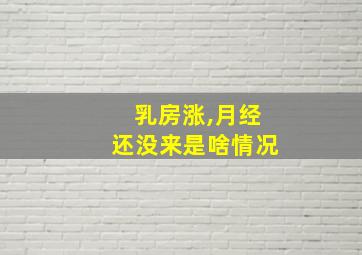 乳房涨,月经
还没来是啥情况